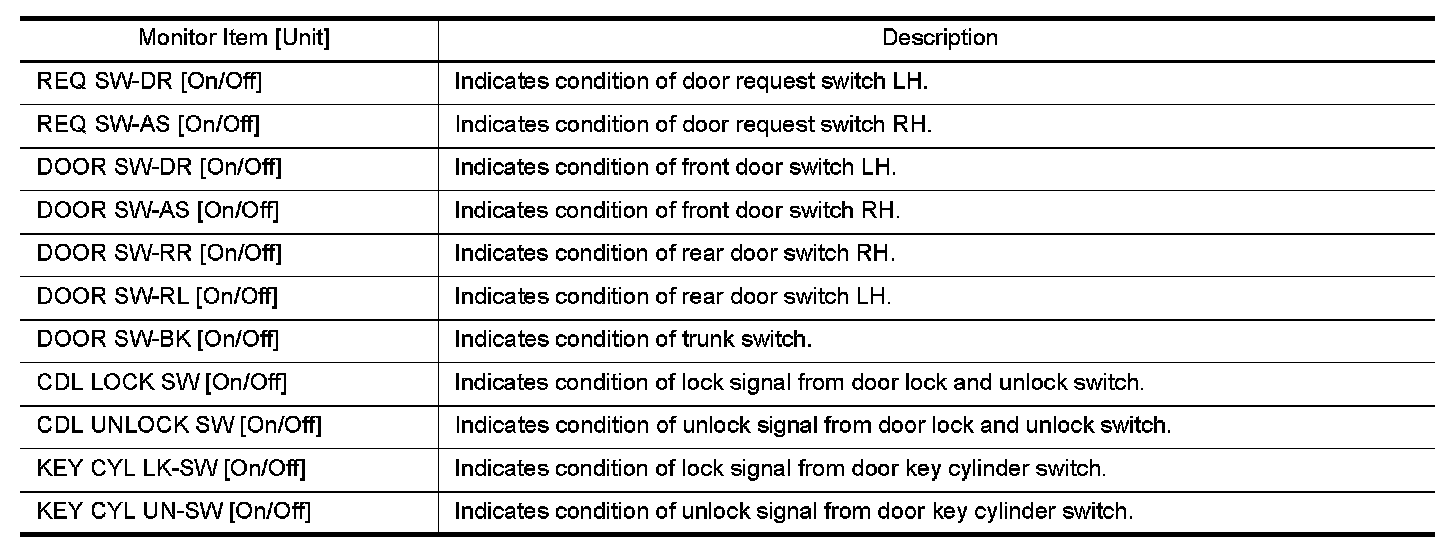 | Monitor Item [Unit] | Description |
|---|---|
| REQ SW-DR [On/Off] | Indicates condition of door request switch LH. |
| REQ SW-AS [On/Off] | Indicates condition of door request switch RH. |
| DOOR SW-DR [On/Off] | Indicates condition of front door switch LH. |
| DOOR SW-AS [On/Off] | Indicates condition of front door switch RH. |
| DOOR SW-RR [On/Off] | Indicates condition of rear door switch RH. |
| DOOR SW-RL [On/Off] | Indicates condition of rear door switch LH. |
| DOOR SW-BK [On/Off] | Indicates condition of trunk switch. |
| CDL LOCK SW [On/Off] | Indicates condition of lock signal from door lock and unlock switch. |
| CDL UNLOCK SW [On/Off] | Indicates condition of unlock signal from door lock and unlock switch. |
| KEY CYL LK-SW [On/Off] | Indicates condition of lock signal from door key cylinder switch. |
| KEY CYL UN-SW [On/Off] | Indicates condition of unlock signal from door key cylinder switch. |